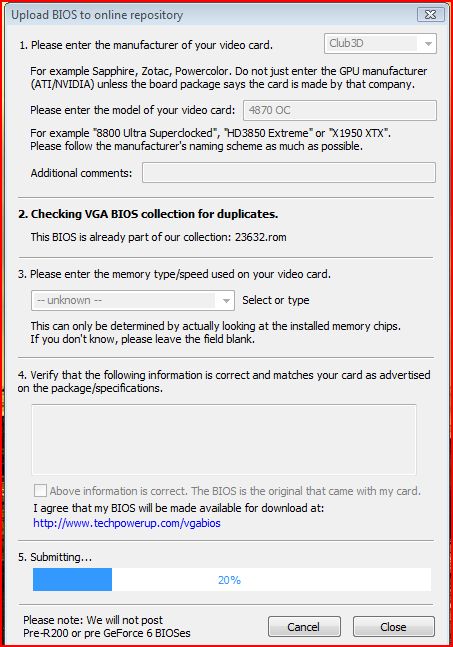 Upload BIOS to online repository

1. Please enter the manufacturer of your video card. Club3D

For example Sapphire, Zotac, Powercolor. Do not just enter the GPU manufacturer (ATI/NVIDIA) unless the board package says the card is made by that company.

Please enter the model of your video card: 4870 OC

For example "8800 Ultra Superclocked", "HD3850 Extreme" or "X1950 XTX". Please follow the manufacturer's naming scheme as much as possible.

Additional comments:

2. Checking VGA BIOS collection for duplicates.

This BIOS is already part of our collection: 23632.rom

3. Please enter the memory type/speed used on your video card.

-- unknown -- Select or type

This can only be determined by actually looking at the installed memory chips. If you don't know, please leave the field blank.

4. Verify that the following information is correct and matches your card as advertised on the package/specifications.

Above information is correct. The BIOS is the original that came with my card.

I agree that my BIOS will be made available for download at:
http://www.techpowerup.com/vgabios

5. Submitting...

20%

Please note: We will not post Pre-R200 or pre GeForce 6 BIOSes

Cancel

Close